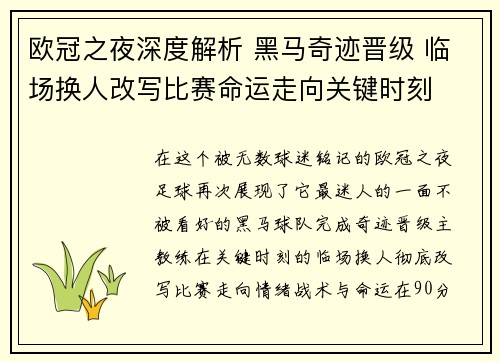 欧冠之夜深度解析 黑马奇迹晋级 临场换人改写比赛命运走向关键时刻

在这个被无数球迷铭记的欧冠之夜足球再次展现了它最迷人的一面不被看好的黑马球队完成奇迹晋级主教练在关键时刻的临场换人彻底改写比赛走向情绪战术与命运在90分